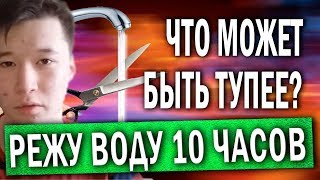 ЧТО МОЖЕТ БЫТЬ ТУПЕЕ?

РЕЖУ ВОДУ 10 ЧАСОВ